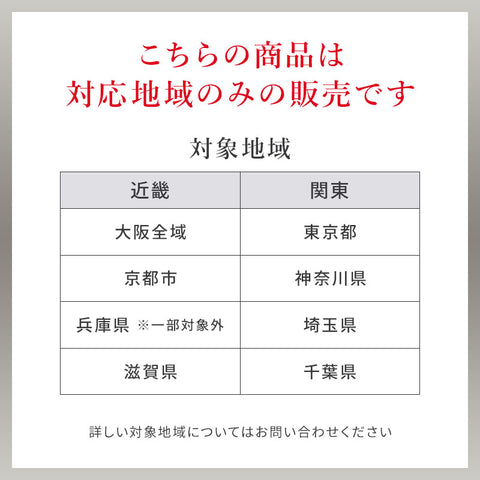 こちらの商品は
対応地域のみの販売です

対象地域

| 近畿 | 関東 |
|---|---|
| 大阪全域 | 東京都 |
| 京都市 | 神奈川県 |
| 兵庫県 ※一部対象外 | 埼玉県 |
| 滋賀県 | 千葉県 |

詳しい対象地域についてはお問い合わせください